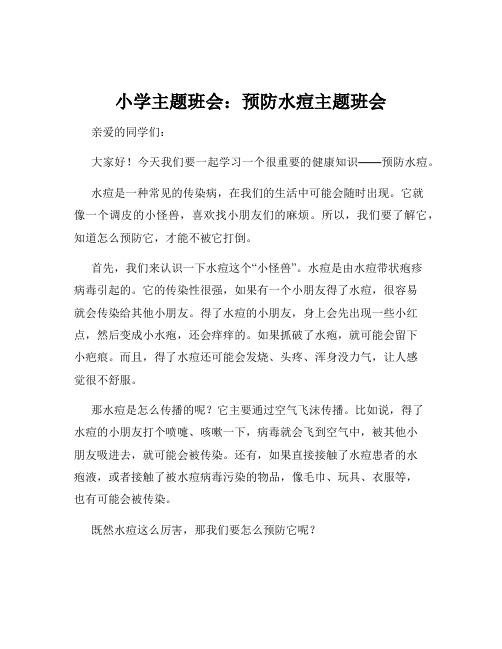 小学主题班会：预防水痘主题班会

亲爱的同学们：

大家好！今天我们要一起学习一个很重要的健康知识——预防水痘。

水痘是一种常见的传染病，在我们的生活中可能会随时出现。它就像一个调皮的小怪兽，喜欢找小朋友们的麻烦。所以，我们要了解它，知道怎么预防它，才能不被它打倒。

首先，我们来认识一下水痘这个“小怪兽”。水痘是由水痘带状疱疹病毒引起的。它的传染性很强，如果有一个小朋友得了水痘，很容易就会传染给其他小朋友。得了水痘的小朋友，身上会先出现一些小红点，然后变成小水疱，还会痒痒的。如果抓破了水疱，就可能会留下小疤痕。而且，得了水痘还可能会发烧、头疼、浑身没力气，让人感觉很不舒服。

那水痘是怎么传播的呢？它主要通过空气飞沫传播。比如说，得了水痘的小朋友打个喷嚏、咳嗽一下，病毒就会飞到空气中，被其他小朋友吸进去，就可能会被传染。还有，如果直接接触了水痘患者的水疱液，或者接触了被水痘病毒污染的物品，像毛巾、玩具、衣服等，也有可能会被传染。

既然水痘这么厉害，那我们要怎么预防它呢？